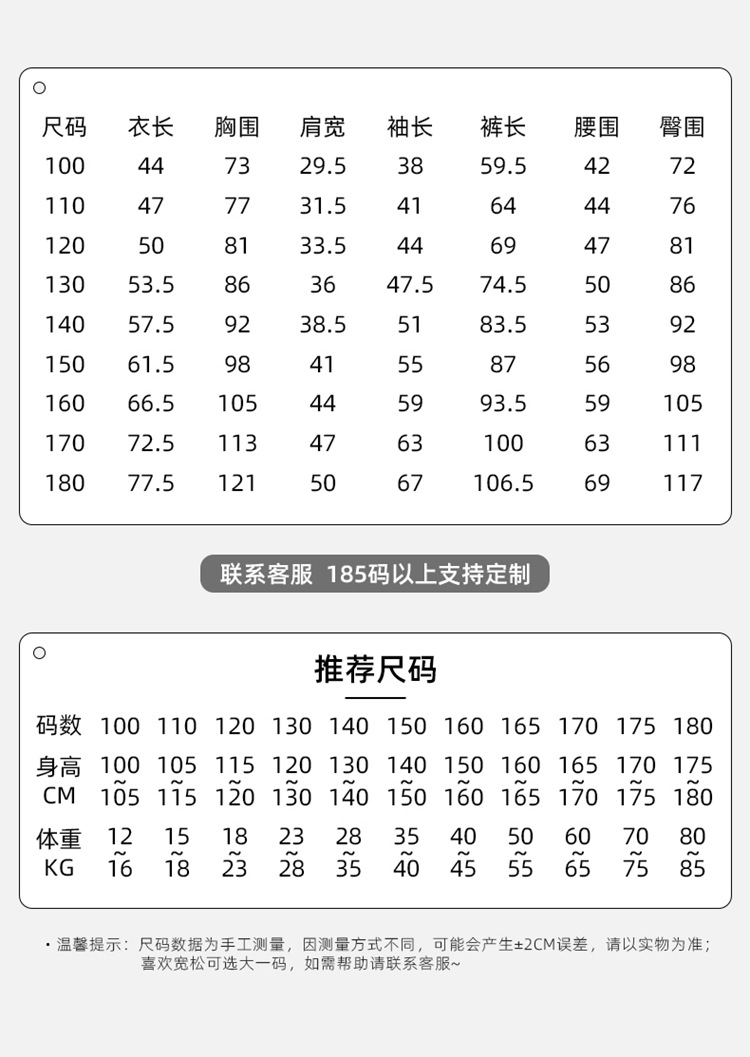 | 尺码 | 衣长 | 胸围 | 肩宽 | 袖长 | 裤长 | 腰围 | 臀围 |
|---|---|---|---|---|---|---|---|
| 100 | 44 | 73 | 29.5 | 38 | 59.5 | 42 | 72 |
| 110 | 47 | 77 | 31.5 | 41 | 64 | 44 | 76 |
| 120 | 50 | 81 | 33.5 | 44 | 69 | 47 | 81 |
| 130 | 53.5 | 86 | 36 | 47.5 | 74.5 | 50 | 86 |
| 140 | 57.5 | 92 | 38.5 | 51 | 83.5 | 53 | 92 |
| 150 | 61.5 | 98 | 41 | 55 | 87 | 56 | 98 |
| 160 | 66.5 | 105 | 44 | 59 | 93.5 | 59 | 105 |
| 170 | 72.5 | 113 | 47 | 63 | 100 | 63 | 111 |
| 180 | 77.5 | 121 | 50 | 67 | 106.5 | 69 | 117 |

联系客服 185码以上支持定制

推荐尺码

| 码数 | 100 | 110 | 120 | 130 | 140 | 150 | 160 | 165 | 170 | 175 | 180 |
|---|---|---|---|---|---|---|---|---|---|---|---|
| 身高 CM | 100~105 | 105~115 | 115~120 | 120~130 | 130~140 | 140~150 | 150~160 | 160~165 | 165~170 | 170~175 | 175~180 |
| 体重 KG | 12~16 | 15~18 | 18~23 | 23~28 | 28~35 | 35~40 | 40~45 | 50~55 | 60~65 | 70~75 | 80~85 |

· 温馨提示：尺码数据为手工测量，因测量方式不同，可能会产生±2CM误差，请以实物为准；喜欢宽松可选大一码，如需帮助请联系客服~